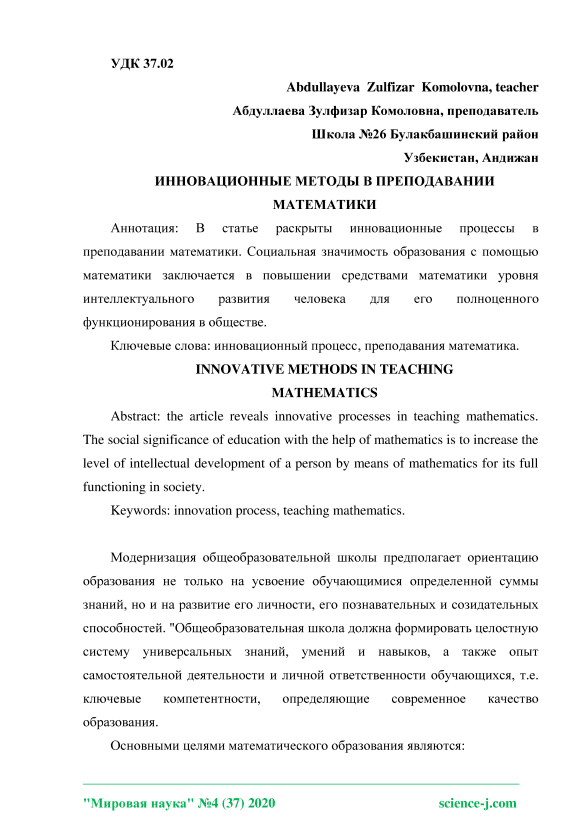 УДК 37.02

Abdullayeva Zulfizar Komolovna, teacher

Абдуллаева Зулфизар Комоловна, преподаватель

Школа №26 Булакбашинский район

Узбекистан, Андижан

ИННОВАЦИОННЫЕ МЕТОДЫ В ПРЕПОДАВАНИИ МАТЕМАТИКИ

Аннотация: В статье раскрыты инновационные процессы в преподавании математики. Социальная значимость образования с помощью математики заключается в повышении средствами математики уровня интеллектуального развития человека для его полноценного функционирования в обществе.

Ключевые слова: инновационный процесс, преподавания математика.

INNOVATIVE METHODS IN TEACHING MATHEMATICS

Abstract: the article reveals innovative processes in teaching mathematics. The social significance of education with the help of mathematics is to increase the level of intellectual development of a person by means of mathematics for its full functioning in society.

Keywords: innovation process, teaching mathematics.

Модернизация общеобразовательной школы предполагает ориентацию образования не только на усвоение обучающимися определенной суммы знаний, но и на развитие его личности, его познавательных и созидательных способностей. "Общеобразовательная школа должна формировать целостную систему универсальных знаний, умений и навыков, а также опыт самостоятельной деятельности и личной ответственности обучающихся, т.е. ключевые компетентности, определяющие современное качество образования.

Основными целями математического образования являются:

"Мировая наука" №4 (37) 2020 science-j.com